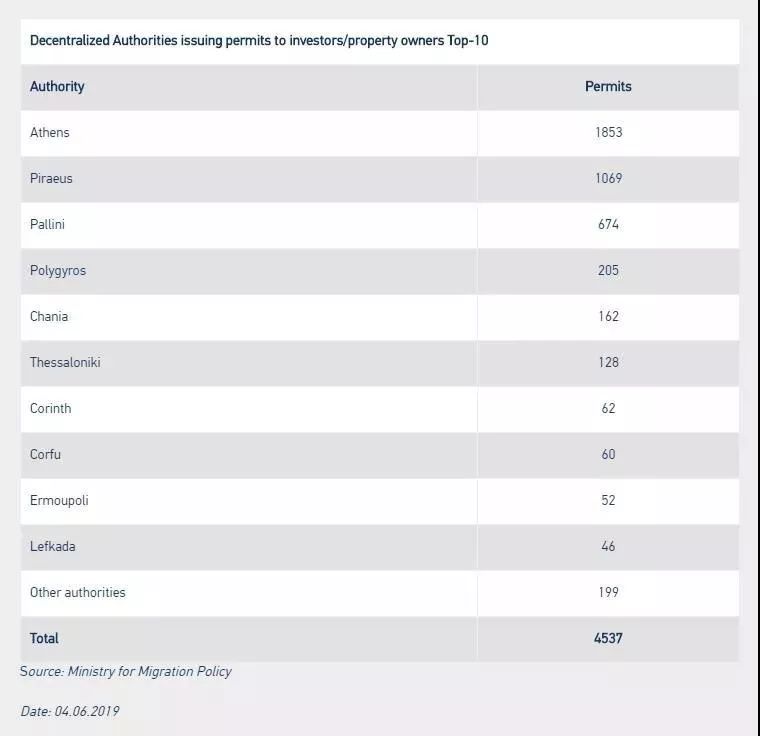 Decentralized Authorities issuing permits to investors/property owners Top-10

| Authority | Permits |
|---|---|
| Athens | 1853 |
| Piraeus | 1069 |
| Pallini | 674 |
| Polygyros | 205 |
| Chania | 162 |
| Thessaloniki | 128 |
| Corinth | 62 |
| Corfu | 60 |
| Ermoupoli | 52 |
| Lefkada | 46 |
| Other authorities | 199 |
| Total | 4537 |

Source: Ministry for Migration Policy

Date: 04.06.2019